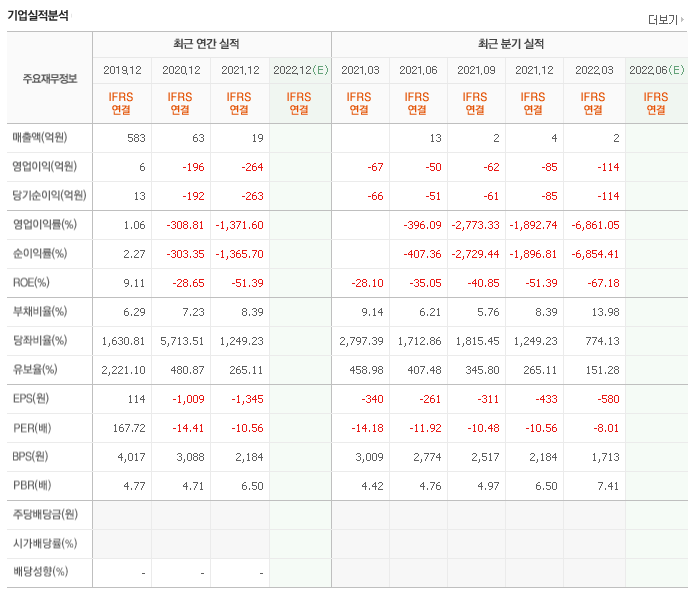 기업실적분석

더보기

| 주요재무정보 | 최근 연간 실적 | | | | 최근 분기 실적 | | | | | |
|---|---|---|---|---|---|---|---|---|---|---|
| | 2019.12 | 2020.12 | 2021.12 | 2022.12(E) | 2021.03 | 2021.06 | 2021.09 | 2021.12 | 2022.03 | 2022.06(E) |
| | IFRS 연결 | IFRS 연결 | IFRS 연결 | IFRS 연결 | IFRS 연결 | IFRS 연결 | IFRS 연결 | IFRS 연결 | IFRS 연결 | IFRS 연결 |
| 매출액(억원) | 583 | 63 | 19 | | | 13 | 2 | 4 | 2 | |
| 영업이익(억원) | 6 | -196 | -264 | | -67 | -50 | -62 | -85 | -114 | |
| 당기순이익(억원) | 13 | -192 | -263 | | -66 | -51 | -61 | -85 | -114 | |
| 영업이익률(%) | 1.06 | -308.81 | -1,371.60 | | | -396.09 | -2,773.33 | -1,892.74 | -6,861.05 | |
| 순이익률(%) | 2.27 | -303.35 | -1,365.70 | | | -407.36 | -2,729.44 | -1,896.81 | -6,854.41 | |
| ROE(%) | 9.11 | -28.65 | -51.39 | | -28.10 | -35.05 | -40.85 | -51.39 | -67.18 | |
| 부채비율(%) | 6.29 | 7.23 | 8.39 | | 9.14 | 6.21 | 5.76 | 8.39 | 13.98 | |
| 당좌비율(%) | 1,630.81 | 5,713.51 | 1,249.23 | | 2,797.39 | 1,712.86 | 1,815.45 | 1,249.23 | 774.13 | |
| 유보율(%) | 2,221.10 | 480.87 | 265.11 | | 458.98 | 407.48 | 345.80 | 265.11 | 151.28 | |
| EPS(원) | 114 | -1,009 | -1,345 | | -340 | -261 | -311 | -433 | -580 | |
| PER(배) | 167.72 | -14.41 | -10.56 | | -14.18 | -11.92 | -10.48 | -10.56 | -8.01 | |
| BPS(원) | 4,017 | 3,088 | 2,184 | | 3,009 | 2,774 | 2,517 | 2,184 | 1,713 | |
| PBR(배) | 4.77 | 4.71 | 6.50 | | 4.42 | 4.76 | 4.97 | 6.50 | 7.41 | |
| 주당배당금(원) | | | | | | | | | | |
| 시가배당률(%) | | | | | | | | | | |
| 배당성향(%) | - | - | - | | | | | | | |